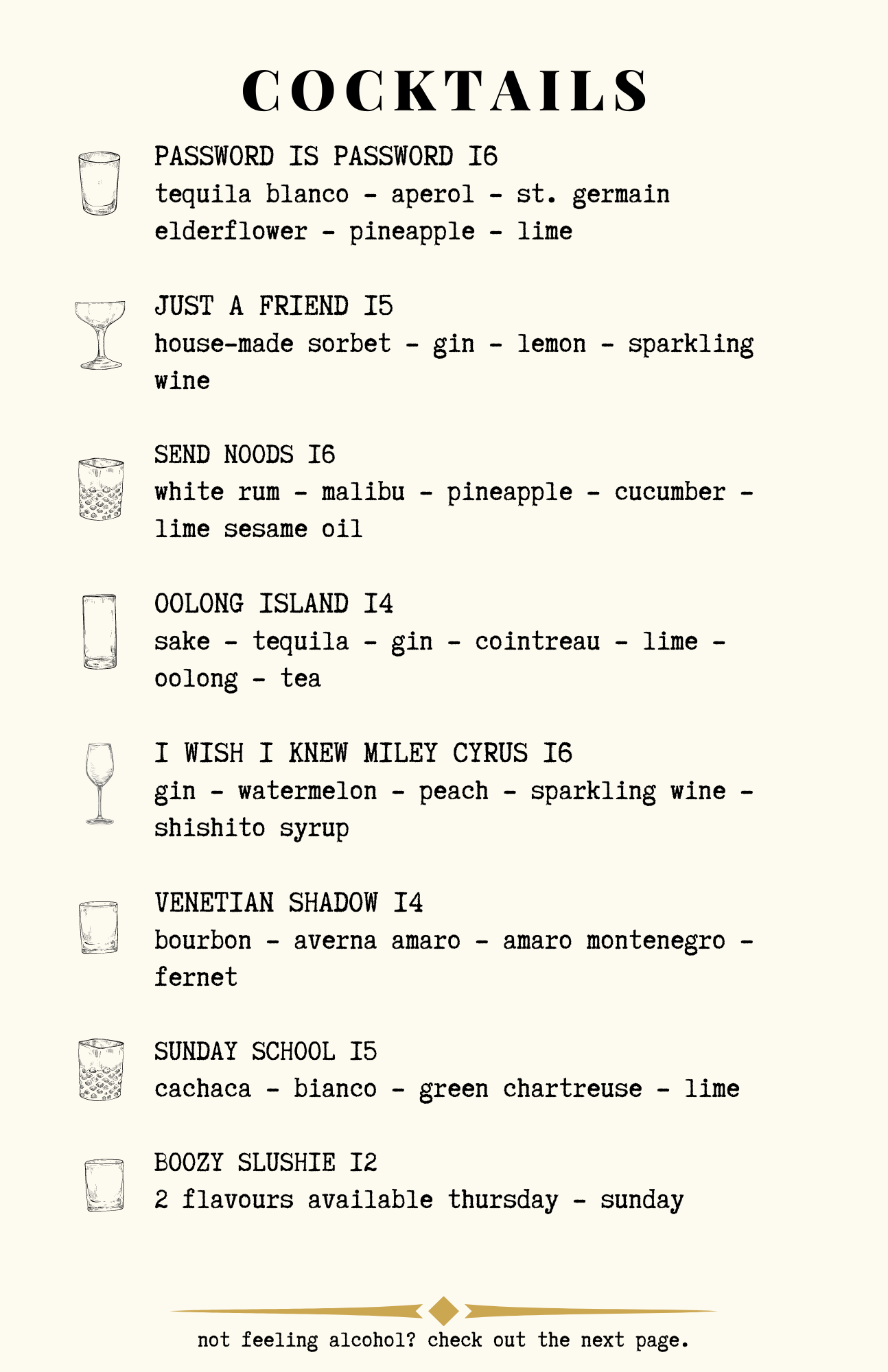 COCKTAILS

PASSWORD IS PASSWORD I6
tequila blanco - aperol - st. germain elderflower - pineapple - lime

JUST A FRIEND I5
house-made sorbet - gin - lemon - sparkling wine

SEND NOODS I6
white rum - malibu - pineapple - cucumber - lime sesame oil

OOLONG ISLAND I4
sake - tequila - gin - cointreau - lime - oolong - tea

I WISH I KNEW MILEY CYRUS I6
gin - watermelon - peach - sparkling wine - shishito syrup

VENETIAN SHADOW I4
bourbon - averna amaro - amaro montenegro - fernet

SUNDAY SCHOOL I5
cachaca - bianco - green chartreuse - lime

BOOZY SLUSHIE I2
2 flavours available thursday - sunday

not feeling alcohol? check out the next page.